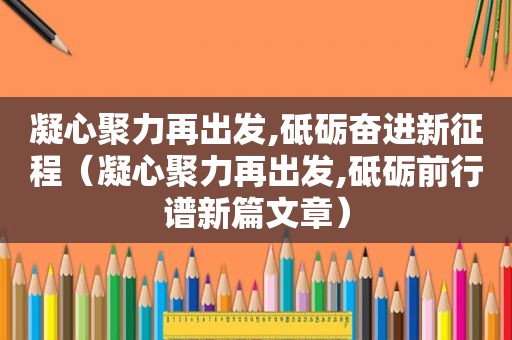 凝心聚力再出发,砥砺奋进新征程（凝心聚力再出发,砥砺前行谱新篇文章）